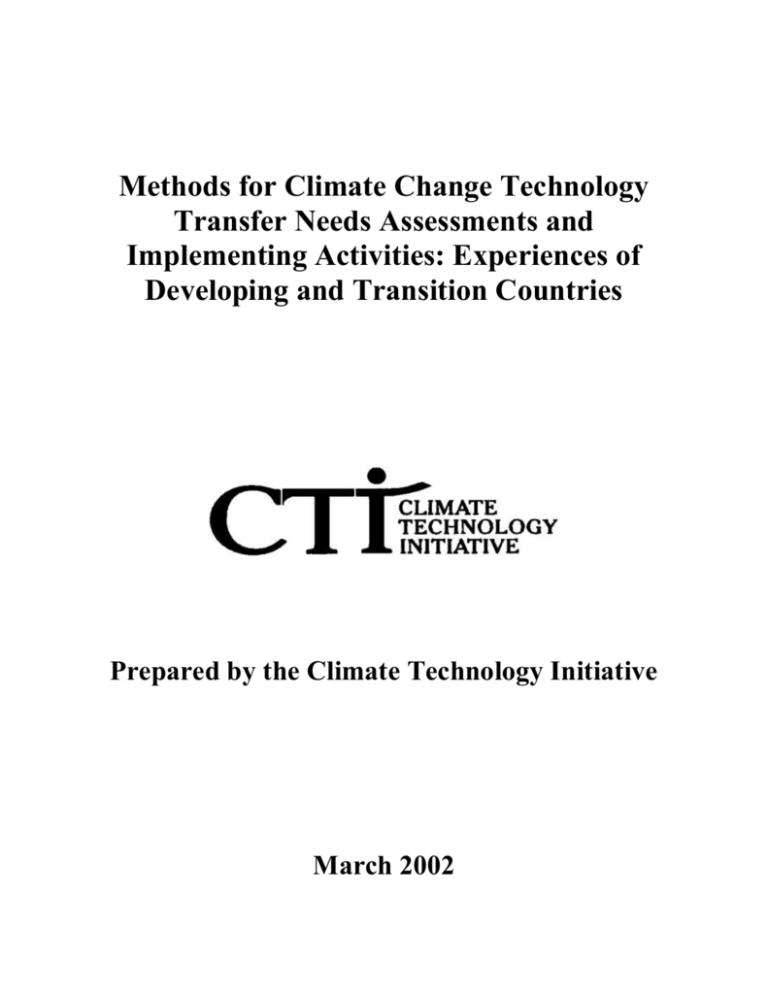 Methods for Climate Change Technology Transfer Needs Assessments and Implementing Activities: Experiences of Developing and Transition Countries

CTI CLIMATE TECHNOLOGY INITIATIVE

Prepared by the Climate Technology Initiative

March 2002